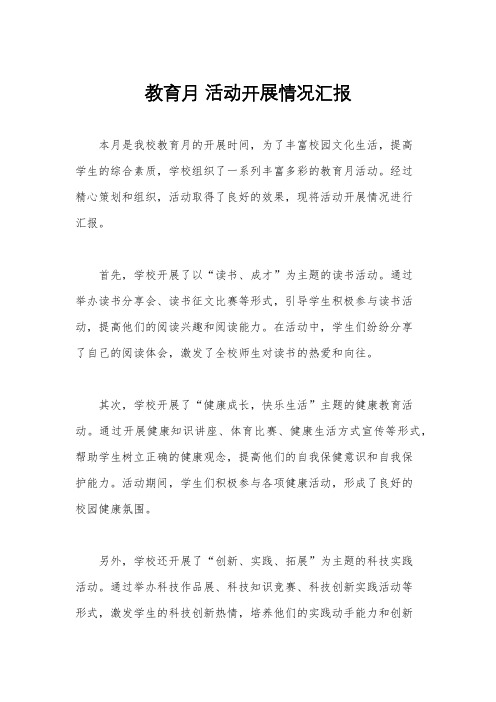 教育月 活动开展情况汇报

本月是我校教育月的开展时间，为了丰富校园文化生活，提高学生的综合素质，学校组织了一系列丰富多彩的教育月活动。经过精心策划和组织，活动取得了良好的效果，现将活动开展情况进行汇报。

首先，学校开展了以“读书、成才”为主题的读书活动。通过举办读书分享会、读书征文比赛等形式，引导学生积极参与读书活动，提高他们的阅读兴趣和阅读能力。在活动中，学生们纷纷分享了自己的阅读体会，激发了全校师生对读书的热爱和向往。

其次，学校开展了“健康成长，快乐生活”主题的健康教育活动。通过开展健康知识讲座、体育比赛、健康生活方式宣传等形式，帮助学生树立正确的健康观念，提高他们的自我保健意识和自我保护能力。活动期间，学生们积极参与各项健康活动，形成了良好的校园健康氛围。

另外，学校还开展了“创新、实践、拓展”为主题的科技实践活动。通过举办科技作品展、科技知识竞赛、科技创新实践活动等形式，激发学生的科技创新热情，培养他们的实践动手能力和创新